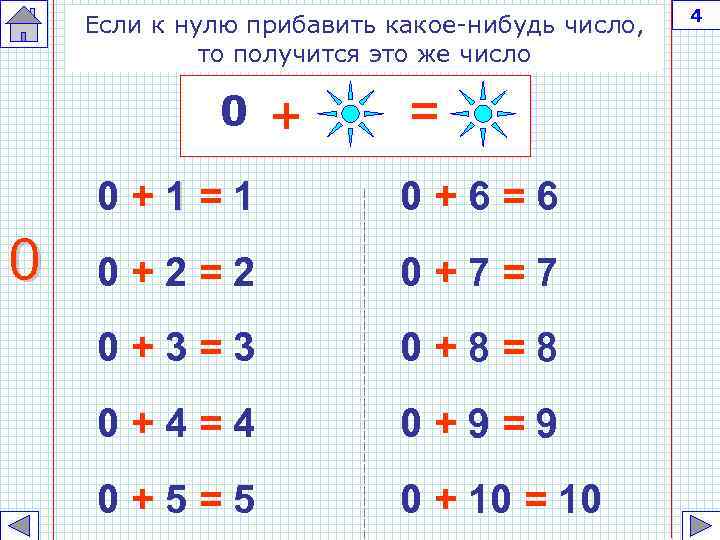 4

Если к нулю прибавить какое-нибудь число, то получится это же число

0 + =

0

$0 + 1 = 1$

$0 + 2 = 2$

$0 + 3 = 3$

$0 + 4 = 4$

$0 + 5 = 5$

$0 + 6 = 6$

$0 + 7 = 7$

$0 + 8 = 8$

$0 + 9 = 9$

$0 + 10 = 10$